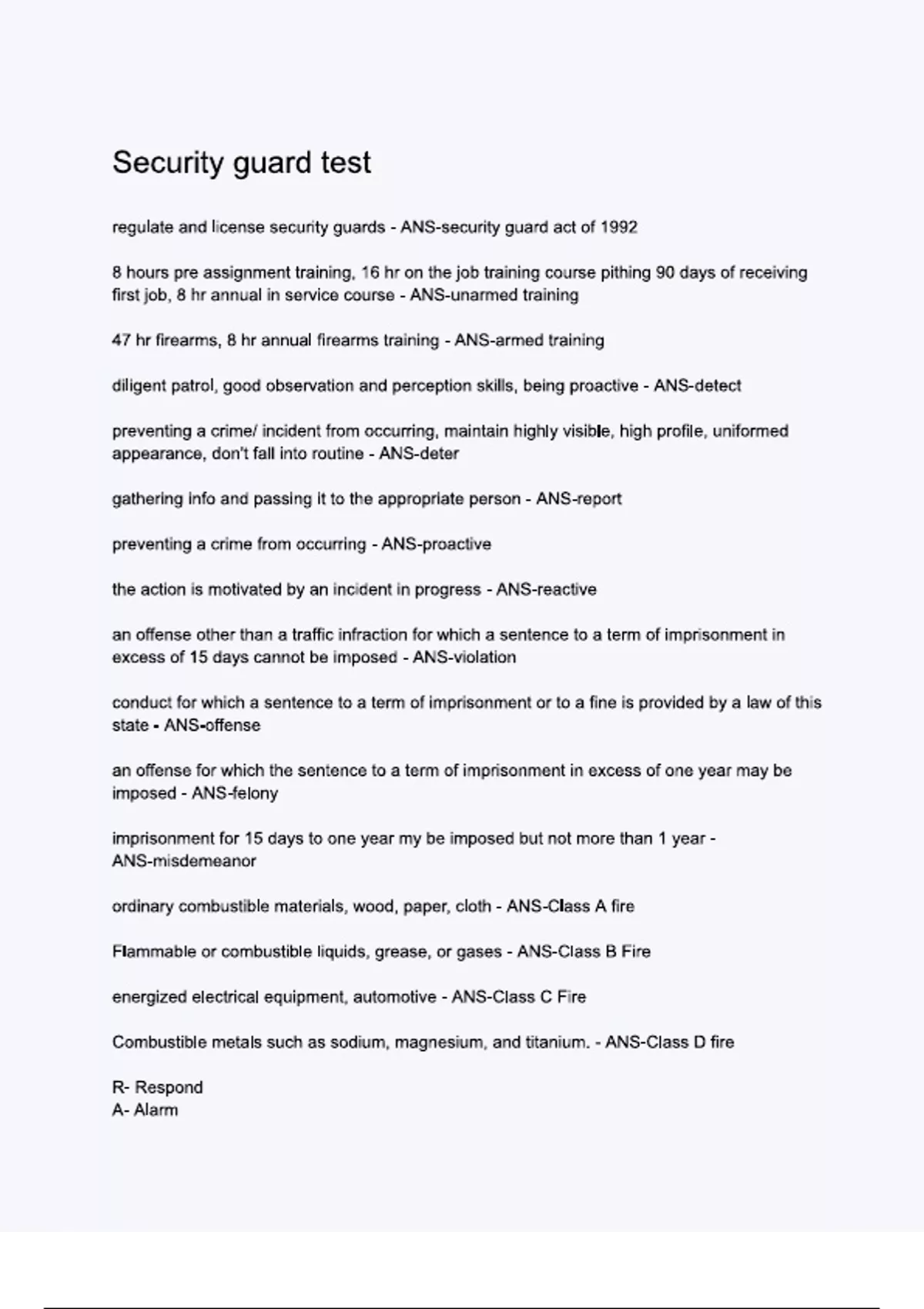 Security guard test

regulate and license security guards - ANS-security guard act of 1992

8 hours pre assignment training, 16 hr on the job training course pithing 90 days of receiving first job, 8 hr annual in service course - ANS-unarmed training

47 hr firearms, 8 hr annual firearms training - ANS-armed training

diligent patrol, good observation and perception skills, being proactive - ANS-detect

preventing a crime/ incident from occurring, maintain highly visible, high profile, uniformed appearance, don't fall into routine - ANS-deter

gathering info and passing it to the appropriate person - ANS-report

preventing a crime from occurring - ANS-proactive

the action is motivated by an incident in progress - ANS-reactive

an offense other than a traffic infraction for which a sentence to a term of imprisonment in excess of 15 days cannot be imposed - ANS-violation

conduct for which a sentence to a term of imprisonment or to a fine is provided by a law of this state - ANS-offense

an offense for which the sentence to a term of imprisonment in excess of one year may be imposed - ANS-felony

imprisonment for 15 days to one year my be imposed but not more than 1 year - ANS-misdemeanor

ordinary combustible materials, wood, paper, cloth - ANS-Class A fire

Flammable or combustible liquids, grease, or gases - ANS-Class B Fire

energized electrical equipment, automotive - ANS-Class C Fire

Combustible metals such as sodium, magnesium, and titanium. - ANS-Class D fire

R- Respond
A- Alarm